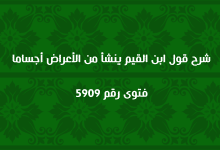 شرح قول ابن القيم ينشأ من الأعراض أجساما

فتوى رقم 5909